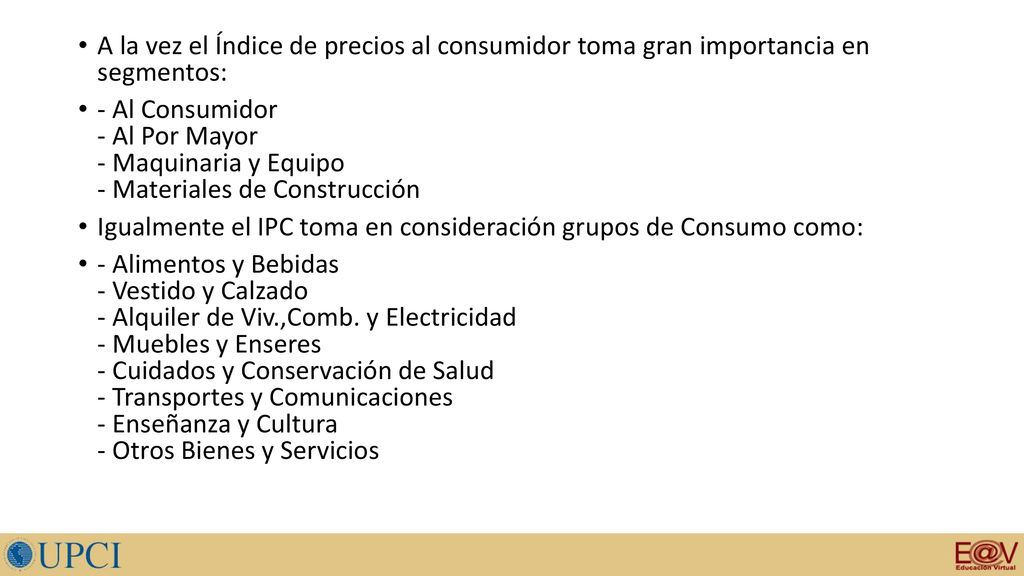 • A la vez el Índice de precios al consumidor toma gran importancia en segmentos:

• - Al Consumidor
- Al Por Mayor
- Maquinaria y Equipo
- Materiales de Construcción

• Igualmente el IPC toma en consideración grupos de Consumo como:

• - Alimentos y Bebidas
- Vestido y Calzado
- Alquiler de Viv.,Comb. y Electricidad
- Muebles y Enseres
- Cuidados y Conservación de Salud
- Transportes y Comunicaciones
- Enseñanza y Cultura
- Otros Bienes y Servicios

UPCI

E@V
Educación Virtual